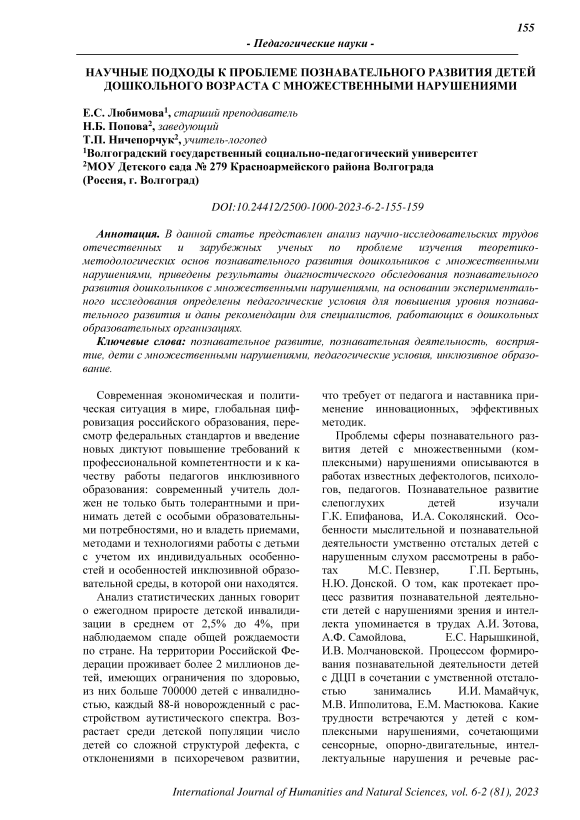 155

- Педагогические науки -

НАУЧНЫЕ ПОДХОДЫ К ПРОБЛЕМЕ ПОЗНАВАТЕЛЬНОГО РАЗВИТИЯ ДЕТЕЙ ДОШКОЛЬНОГО ВОЗРАСТА С МНОЖЕСТВЕННЫМИ НАРУШЕНИЯМИ

Е.С. Любимова$^1$, старший преподаватель
Н.Б. Попова$^2$, заведующий
Т.П. Ничепорчук$^2$, учитель-логопед
$^1$Волгоградский государственный социально-педагогический университет
$^2$МОУ Детского сада № 279 Красноармейского района Волгограда
(Россия, г. Волгоград)

DOI:10.24412/2500-1000-2023-6-2-155-159

Аннотация. В данной статье представлен анализ научно-исследовательских трудов отечественных и зарубежных ученых по проблеме изучения теоретико-методологических основ познавательного развития дошкольников с множественными нарушениями, приведены результаты диагностического обследования познавательного развития дошкольников с множественными нарушениями, на основании экспериментального исследования определены педагогические условия для повышения уровня познавательного развития и даны рекомендации для специалистов, работающих в дошкольных образовательных организациях.

Ключевые слова: познавательное развитие, познавательная деятельность, восприятие, дети с множественными нарушениями, педагогические условия, инклюзивное образование.

Современная экономическая и политическая ситуация в мире, глобальная цифровизация российского образования, пересмотр федеральных стандартов и введение новых диктуют повышение требований к профессиональной компетентности и к качеству работы педагогов инклюзивного образования: современный учитель должен не только быть толерантными и принимать детей с особыми образовательными потребностями, но и владеть приемами, методами и технологиями работы с детьми с учетом их индивидуальных особенностей и особенностей инклюзивной образовательной среды, в которой они находятся.

Анализ статистических данных говорит о ежегодном приросте детской инвалидизации в среднем от 2,5% до 4%, при наблюдаемом спаде общей рождаемости по стране. На территории Российской Федерации проживает более 2 миллионов детей, имеющих ограничения по здоровью, из них больше 700000 детей с инвалидностью, каждый 88-й новорожденный с расстройством аутистического спектра. Возрастает среди детской популяции число детей со сложной структурой дефекта, с отклонениями в психоречевом развитии, что требует от педагога и наставника применение инновационных, эффективных методик.

Проблемы сферы познавательного развития детей с множественными (комплексными) нарушениями описываются в работах известных дефектологов, психологов, педагогов. Познавательное развитие слепоглухих детей изучали Г.К. Епифанова, И.А. Соколянский. Особенности мыслительной и познавательной деятельности умственно отсталых детей с нарушенным слухом рассмотрены в работах М.С. Певзнер, Г.П. Бертынь, Н.Ю. Донской. О том, как протекает процесс развития познавательной деятельности детей с нарушениями зрения и интеллекта упоминается в трудах А.И. Зотова, А.Ф. Самойлова, Е.С. Нарышкиной, И.В. Молчановской. Процессом формирования познавательной деятельности детей с ДЦП в сочетании с умственной отсталостью занимались И.И. Мамайчук, М.В. Ипполитова, Е.М. Мастюкова. Какие трудности встречаются у детей с комплексными нарушениями, сочетающими сенсорные, опорно-двигательные, интеллектуальные нарушения и речевые рас-

International Journal of Humanities and Natural Sciences, vol. 6-2 (81), 2023